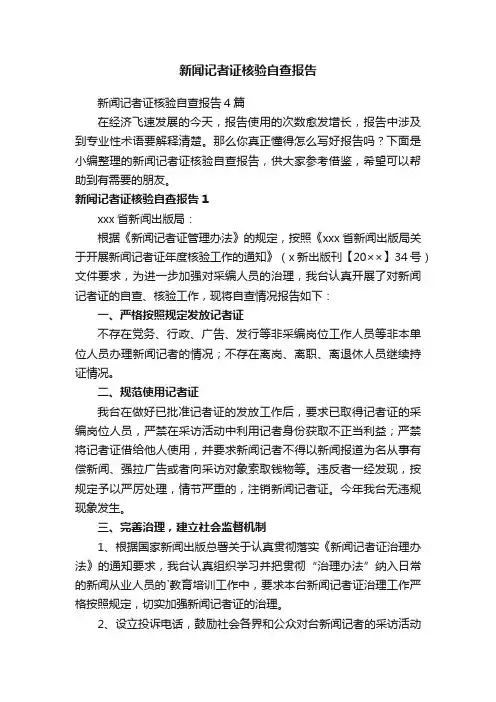 新闻记者证核验自查报告

新闻记者证核验自查报告4篇

在经济飞速发展的今天，报告使用的次数愈发增长，报告中涉及到专业性术语要解释清楚。那么你真正懂得怎么写好报告吗？下面是小编整理的新闻记者证核验自查报告，供大家参考借鉴，希望可以帮助到有需要的朋友。

新闻记者证核验自查报告1

xxx省新闻出版局：

根据《新闻记者证管理办法》的规定，按照《xxx省新闻出版局关于开展新闻记者证年度核验工作的通知》（x新出版刊【20××】34号）文件要求，为进一步加强对采编人员的治理，我台认真开展了对新闻记者证的自查、核验工作，现将自查情况报告如下：

一、严格按照规定发放记者证

不存在党务、行政、广告、发行等非采编岗位工作人员等非本单位人员办理新闻记者的情况；不存在离岗、离职、离退休人员继续持证情况。

二、规范使用记者证

我台在做好已批准记者证的发放工作后，要求已取得记者证的采编岗位人员，严禁在采访活动中利用记者身份获取不正当利益；严禁将记者证借给他人使用，并要求新闻记者不得以新闻报道为名从事有偿新闻、强拉广告或者向采访对象索取钱物等。违反者一经发现，按规定予以严厉处理，情节严重的，注销新闻记者证。今年我台无违规现象发生。

三、完善治理，建立社会监督机制

1、根据国家新闻出版总署关于认真贯彻落实《新闻记者证治理办法》的通知要求，我台认真组织学习并把贯彻“治理办法”纳入日常的新闻从业人员的`教育培训工作中，要求本台新闻记者证治理工作严格按照规定，切实加强新闻记者证的治理。

2、设立投诉电话，鼓励社会各界和公众对台新闻记者的采访活动